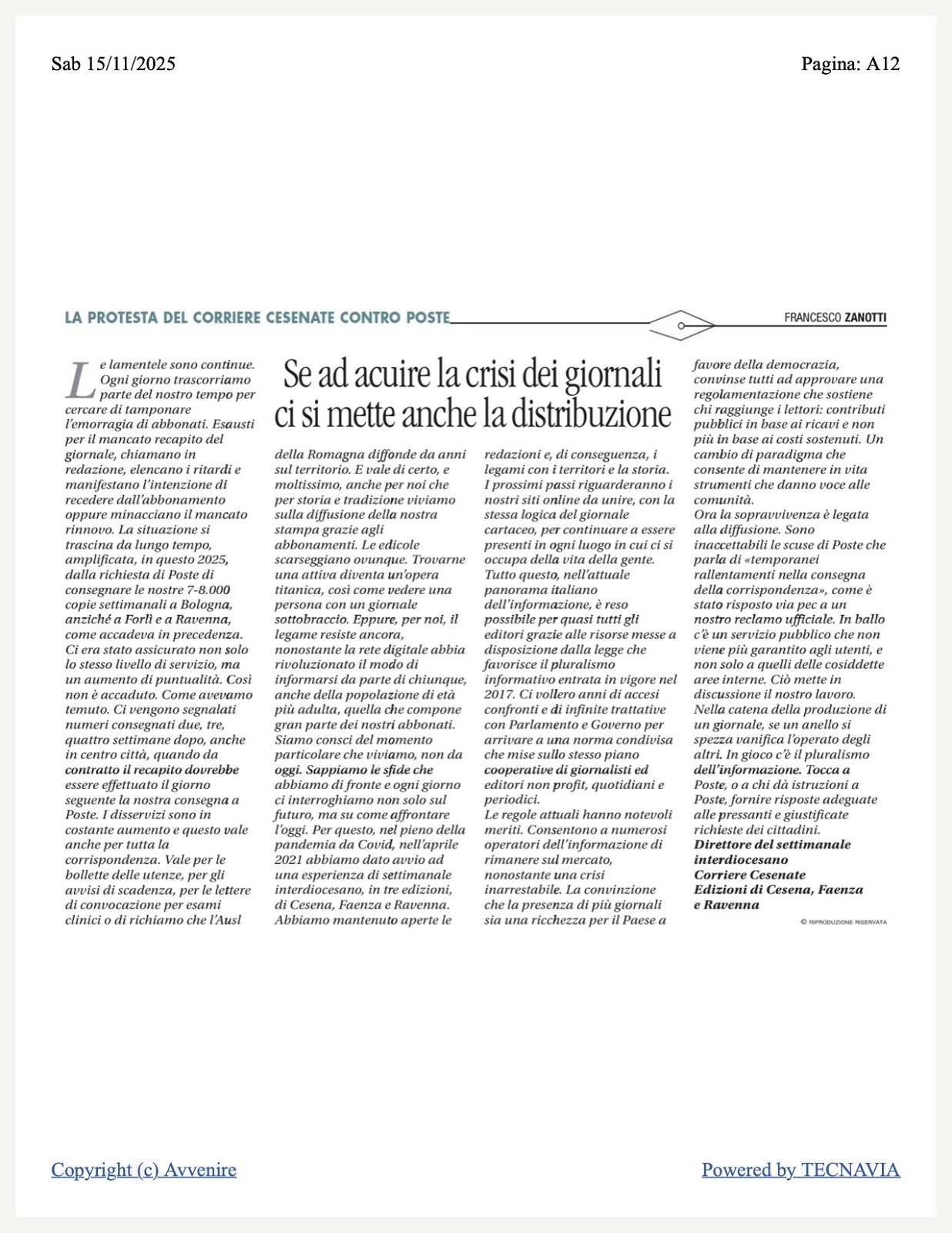 Sab 15/11/2025

Pagina: A12

LA PROTESTA DEL CORRIERE CESENATE CONTRO POSTE

FRANCESCO ZANOTTI

Se ad acuire la crisi dei giornali ci si mette anche la distribuzione

Le lamentele sono continue. Ogni giorno trascorriamo parte del nostro tempo per cercare di tamponare l'emorragia di abbonati. Esausti per il mancato recapito del giornale, chiamano in redazione, elencano i ritardi e manifestano l'intenzione di recedere dall'abbonamento oppure minacciano il mancato rinnovo. La situazione si trascina da lungo tempo, amplificata, in questo 2025, dalla richiesta di Poste di consegnare le nostre 7-8.000 copie settimanali a Bologna, anziché a Forlì e a Ravenna, come accadeva in precedenza. Ci era stato assicurato non solo lo stesso livello di servizio, ma un aumento di puntualità. Così non è accaduto. Come avevamo temuto. Ci vengono segnalati numeri consegnati due, tre, quattro settimane dopo, anche in centro città, quando da contratto il recapito dovrebbe essere effettuato il giorno seguente la nostra consegna a Poste. I disservizi sono in costante aumento e questo vale anche per tutta la corrispondenza. Vale per le bollette delle utenze, per gli avvisi di scadenza, per le lettere di convocazione per esami clinici o di richiamo che l'Ausl della Romagna diffonde da anni sul territorio. E vale di certo, e moltissimo, anche per noi che per storia e tradizione viviamo sulla diffusione della nostra stampa grazie agli abbonamenti. Le edicole scarseggiano ovunque. Trovarne una attiva diventa un'opera titanica, così come vedere una persona con un giornale sottobraccio. Eppure, per noi, il legame resiste ancora, nonostante la rete digitale abbia rivoluzionato il modo di informarsi da parte di chiunque, anche della popolazione di età più adulta, quella che compone gran parte dei nostri abbonati. Siamo consci del momento particolare che viviamo, non da oggi. Sappiamo le sfide che abbiamo di fronte e ogni giorno ci interroghiamo non solo sul futuro, ma su come affrontare l'oggi. Per questo, nel pieno della pandemia da Covid, nell'aprile 2021 abbiamo dato avvio ad una esperienza di settimanale interdiocesano, in tre edizioni, di Cesena, Faenza e Ravenna. Abbiamo mantenuto aperte le redazioni e, di conseguenza, i legami con i territori e la storia. I prossimi passi riguarderanno i nostri siti online da unire, con la stessa logica del giornale cartaceo, per continuare a essere presenti in ogni luogo in cui ci si occupa della vita della gente. Tutto questo, nell'attuale panorama italiano dell'informazione, è reso possibile per quasi tutti gli editori grazie alle risorse messe a disposizione dalla legge che favorisce il pluralismo informativo entrata in vigore nel 2017. Ci vollero anni di accesi confronti e di infinite trattative con Parlamento e Governo per arrivare a una norma condivisa che mise sullo stesso piano cooperative di giornalisti ed editori non profit, quotidiani e periodici.
Le regole attuali hanno notevoli meriti. Consentono a numerosi operatori dell'informazione di rimanere sul mercato, nonostante una crisi inarrestabile. La convinzione che la presenza di più giornali sia una ricchezza per il Paese a favore della democrazia, convinse tutti ad approvare una regolamentazione che sostiene chi raggiunge i lettori: contributi pubblici in base ai ricavi e non più in base ai costi sostenuti. Un cambio di paradigma che consente di mantenere in vita strumenti che danno voce alle comunità.
Ora la sopravvivenza è legata alla diffusione. Sono inaccettabili le scuse di Poste che parla di «temporanei rallentamenti nella consegna della corrispondenza», come è stato risposto via pec a un nostro reclamo ufficiale. In ballo c'è un servizio pubblico che non viene più garantito agli utenti, e non solo a quelli delle cosiddette aree interne. Ciò mette in discussione il nostro lavoro. Nella catena della produzione di un giornale, se un anello si spezza vanifica l'operato degli altri. In gioco c'è il pluralismo dell'informazione. Tocca a Poste, o a chi dà istruzioni a Poste, fornire risposte adeguate alle pressanti e giustificate richieste dei cittadini.
Direttore del settimanale interdiocesano Corriere Cesenate Edizioni di Cesena, Faenza e Ravenna

© RIPRODUZIONE RISERVATA

Copyright (c) Avvenire

Powered by TECNAVIA